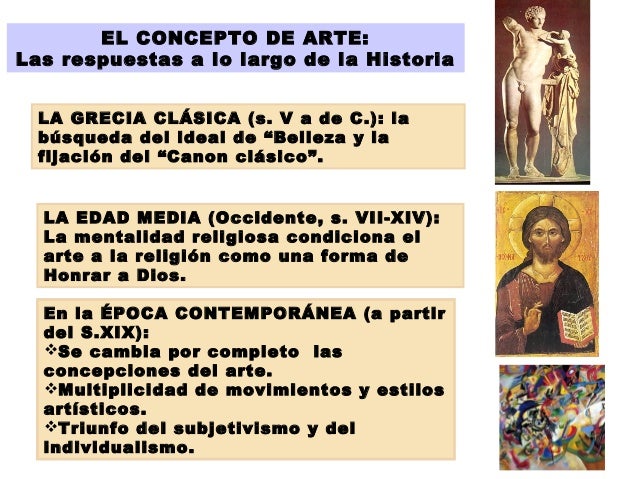 EL CONCEPTO DE ARTE:
Las respuestas a lo largo de la Historia

LA GRECIA CLÁSICA (s. V a de C.): la búsqueda del ideal de “Belleza y la fijación del “Canon clásico”.

LA EDAD MEDIA (Occidente, s. VII-XIV): La mentalidad religiosa condiciona el arte a la religión como una forma de Honrar a Dios.

En la ÉPOCA CONTEMPORÁNEA (a partir del S.XIX):
❖Se cambia por completo las concepciones del arte.
❖Multiplicidad de movimientos y estilos artísticos.
❖Triunfo del subjetivismo y del individualismo.